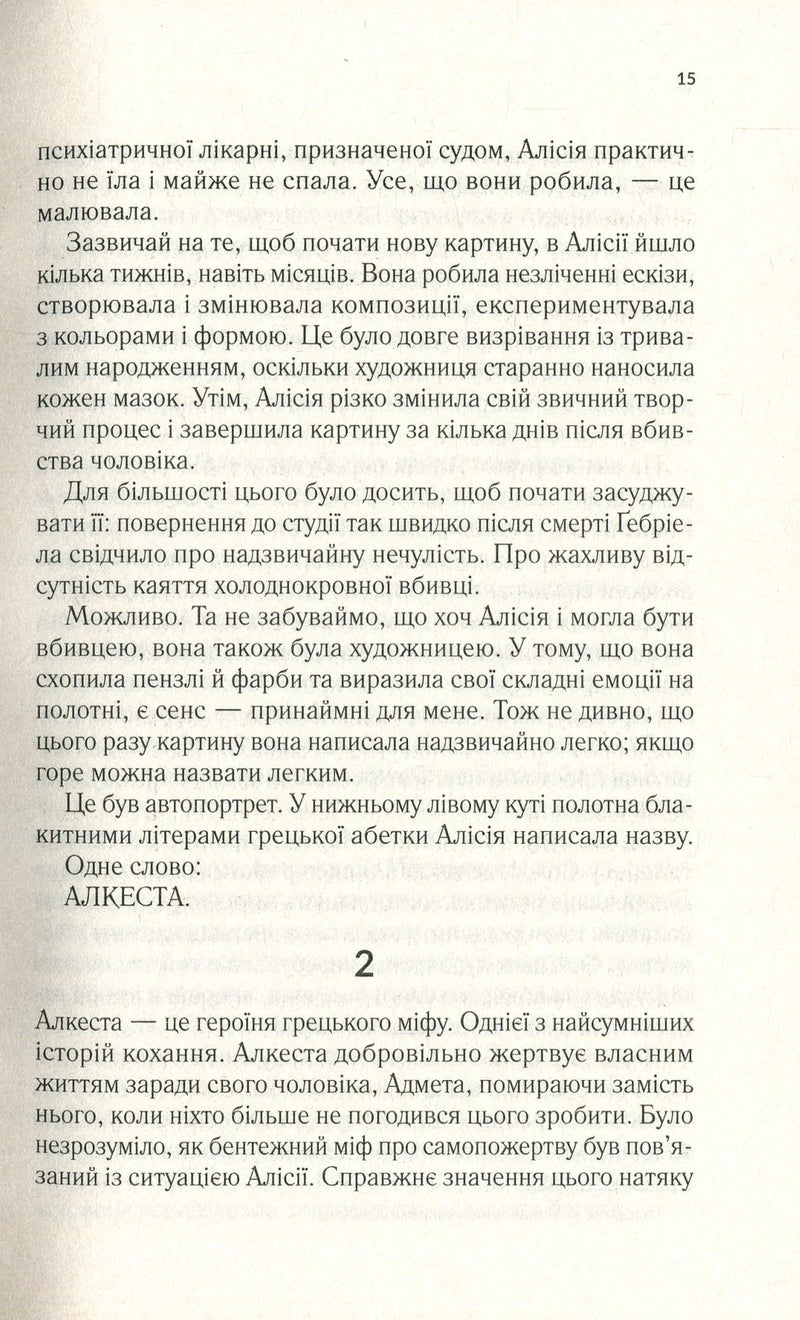 15

психіатричної лікарні, призначеної судом, Алісія практично не їла і майже не спала. Усе, що вони робила, — це малювала.

Зазвичай на те, щоб почати нову картину, в Алісії йшло кілька тижнів, навіть місяців. Вона робила незліченні ескізи, створювала і змінювала композиції, експериментувала з кольорами і формою. Це було довге визрівання із тривалим народженням, оскільки художниця старанно наносила кожен мазок. Утім, Алісія різко змінила свій звичний творчий процес і завершила картину за кілька днів після вбивства чоловіка.

Для більшості цього було досить, щоб почати засуджувати її: повернення до студії так швидко після смерті Ґебріела свідчило про надзвичайну нечулість. Про жахливу відсутність каяття холоднокровної вбивці.

Можливо. Та не забуваймо, що хоч Алісія і могла бути вбивцею, вона також була художницею. У тому, що вона схопила пензлі й фарби та виразила свої складні емоції на полотні, є сенс — принаймні для мене. Тож не дивно, що цього разу картину вона написала надзвичайно легко; якщо горе можна назвати легким.

Це був автопортрет. У нижньому лівому куті полотна блакитними літерами грецької абетки Алісія написала назву.

Одне слово:

АЛКЕСТА.

2

Алкеста — це героїня грецького міфу. Однієї з найсумніших історій кохання. Алкеста добровільно жертвує власним життям заради свого чоловіка, Адмета, помираючи замість нього, коли ніхто більше не погодився цього зробити. Було незрозуміло, як бентежний міф про самопожертву був пов'язаний із ситуацією Алісії. Справжнє значення цього натяку